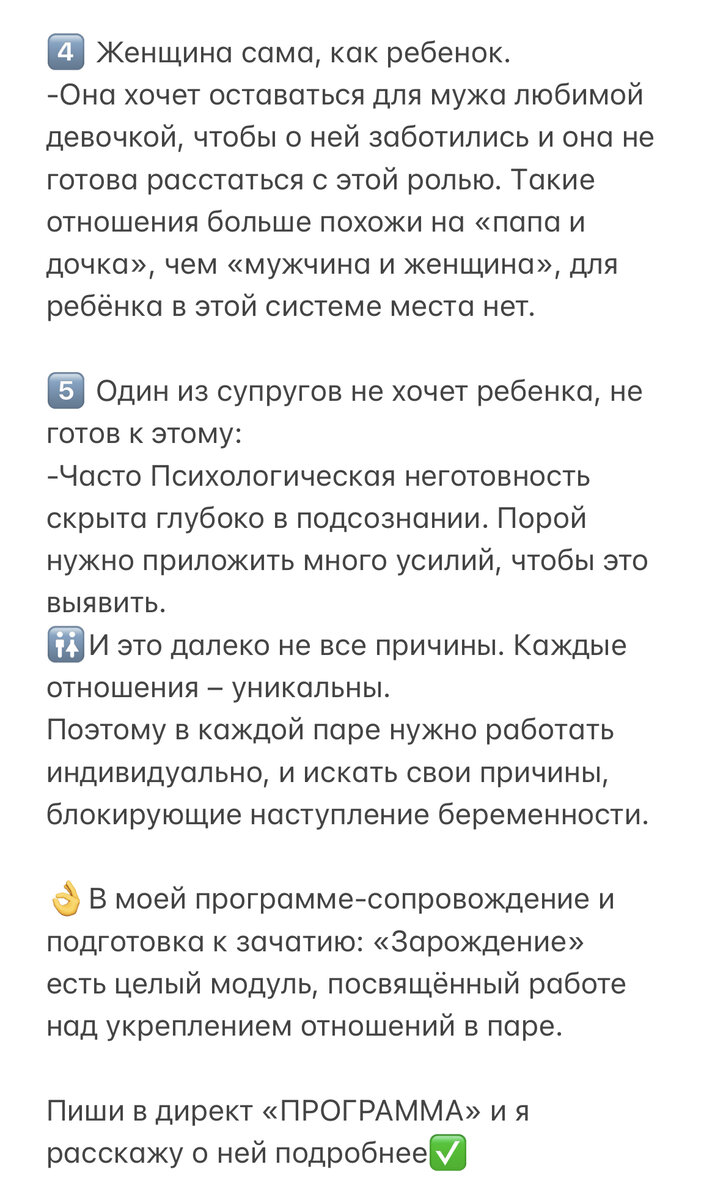 4️⃣ Женщина сама, как ребенок.
-Она хочет оставаться для мужа любимой девочкой, чтобы о ней заботились и она не готова расстаться с этой ролью. Такие отношения больше похожи на «папа и дочка», чем «мужчина и женщина», для ребёнка в этой системе места нет.

5️⃣ Один из супругов не хочет ребенка, не готов к этому:
-Часто Психологическая неготовность скрыта глубоко в подсознании. Порой нужно приложить много усилий, чтобы это выявить.
🚻И это далеко не все причины. Каждые отношения – уникальны.
Поэтому в каждой паре нужно работать индивидуально, и искать свои причины, блокирующие наступление беременности.

👌В моей программе-сопровождение и подготовка к зачатию: «Зарождение» есть целый модуль, посвящённый работе над укреплением отношений в паре.

Пиши в директ «ПРОГРАММА» и я расскажу о ней подробнее✅